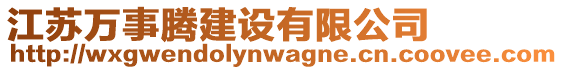 江苏万事腾建设有限公司
http://wxgwendolynwagne.cn.coovee.com